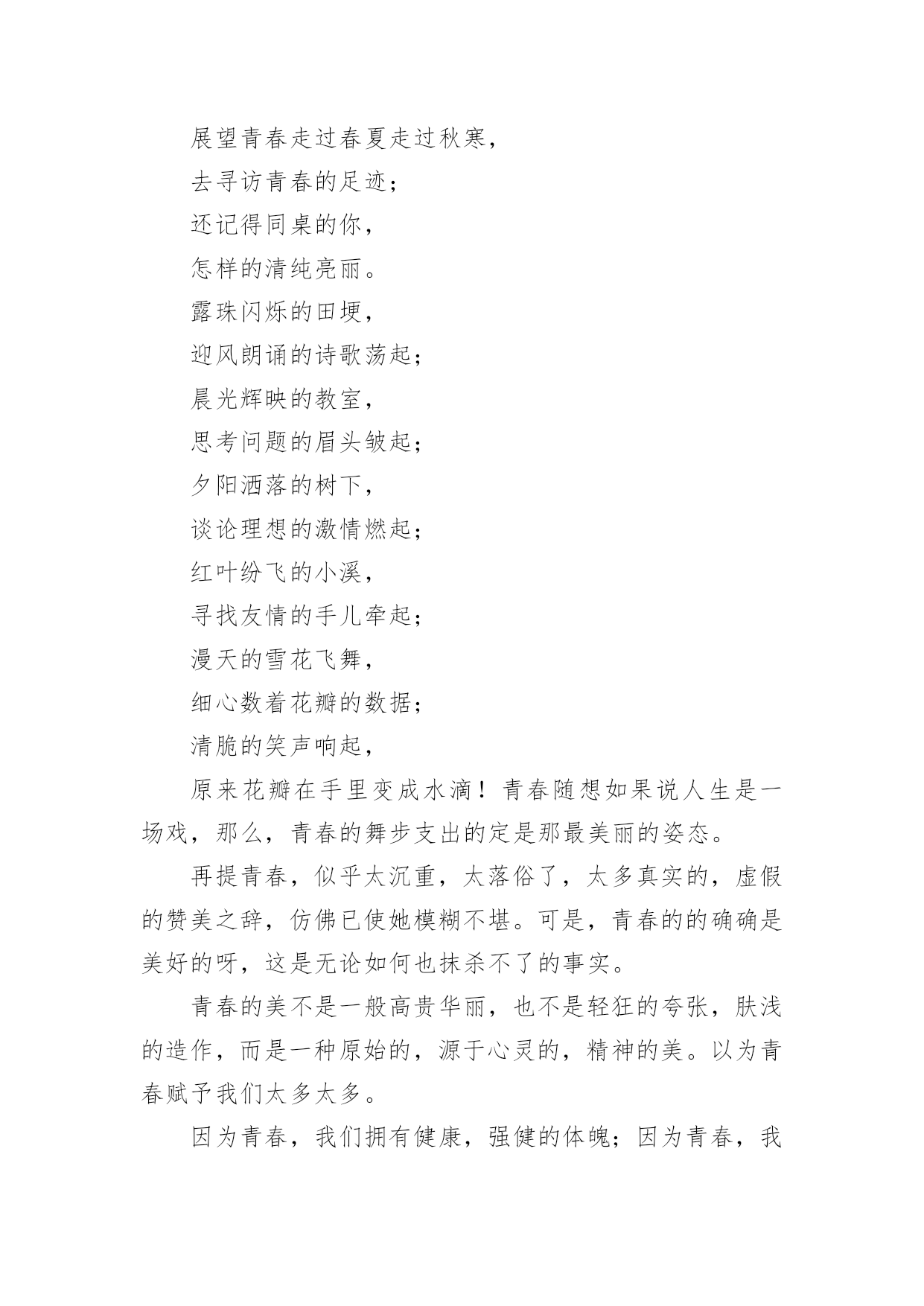 展望青春走过春夏走过秋寒，

去寻访青春的足迹；

还记得同桌的你，

怎样的清纯亮丽。

露珠闪烁的田埂，

迎风朗诵的诗歌荡起；

晨光辉映的教室，

思考问题的眉头皱起；

夕阳洒落的树下，

谈论理想的激情燃起；

红叶纷飞的小溪，

寻找友情的手儿牵起；

漫天的雪花飞舞，

细心数着花瓣的数据；

清脆的笑声响起，

原来花瓣在手里变成水滴！青春随想如果说人生是一场戏，那么，青春的舞步支出的定是那最美丽的姿态。

再提青春，似乎太沉重，太落俗了，太多真实的，虚假的赞美之辞，仿佛已使她模糊不堪。可是，青春的的确确是美好的呀，这是无论如何也抹杀不了的事实。

青春的美不是一般高贵华丽，也不是轻狂的夸张，肤浅的造作，而是一种原始的，源于心灵的，精神的美。以为青春赋予我们太多太多。

因为青春，我们拥有健康，强健的体魄；因为青春，我